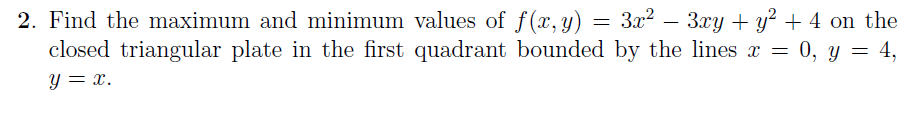 2. Find the maximum and minimum values of $f(x, y) = 3x^2 - 3xy + y^2 + 4$ on the closed triangular plate in the first quadrant bounded by the lines $x = 0$, $y = 4$, $y = x$.